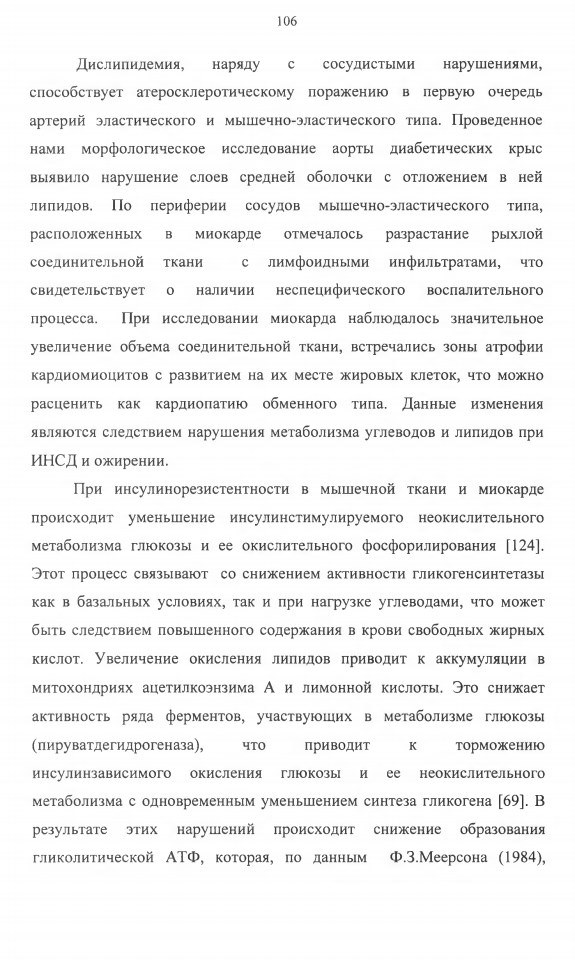 106

Дислипидемия, наряду с сосудистыми нарушениями, способствует атеросклеротическому поражению в первую очередь артерий эластического и мышечно-эластического типа. Проведенное нами морфологическое исследование аорты диабетических крыс выявило нарушение слоев средней оболочки с отложением в ней липидов. По периферии сосудов мышечно-эластического типа, расположенных в миокарде отмечалось разрастание рыхлой соединительной ткани с лимфоидными инфильтратами, что свидетельствует о наличии неспецифического воспалительного процесса. При исследовании миокарда наблюдалось значительное увеличение объема соединительной ткани, встречались зоны атрофии кардиомиоцитов с развитием на их месте жировых клеток, что можно расценить как кардиопатию обменного типа. Данные изменения являются следствием нарушения метаболизма углеводов и липидов при ИНСД и ожирении.

При инсулинорезистентности в мышечной ткани и миокарде происходит уменьшение инсулинстимулируемого неокислительного метаболизма глюкозы и ее окислительного фосфорилирования [124]. Этот процесс связывают со снижением активности гликогенсинтетазы как в базальных условиях, так и при нагрузке углеводами, что может быть следствием повышенного содержания в крови свободных жирных кислот. Увеличение окисления липидов приводит к аккумуляции в митохондриях ацетилкоэнзима А и лимонной кислоты. Это снижает активность ряда ферментов, участвующих в метаболизме глюкозы (пируватдегидрогеназа), что приводит к торможению инсулинзависимого окисления глюкозы и ее неокислительного метаболизма с одновременным уменьшением синтеза гликогена [69]. В результате этих нарушений происходит снижение образования гликолитической АТФ, которая, по данным Ф.З.Меерсона (1984),